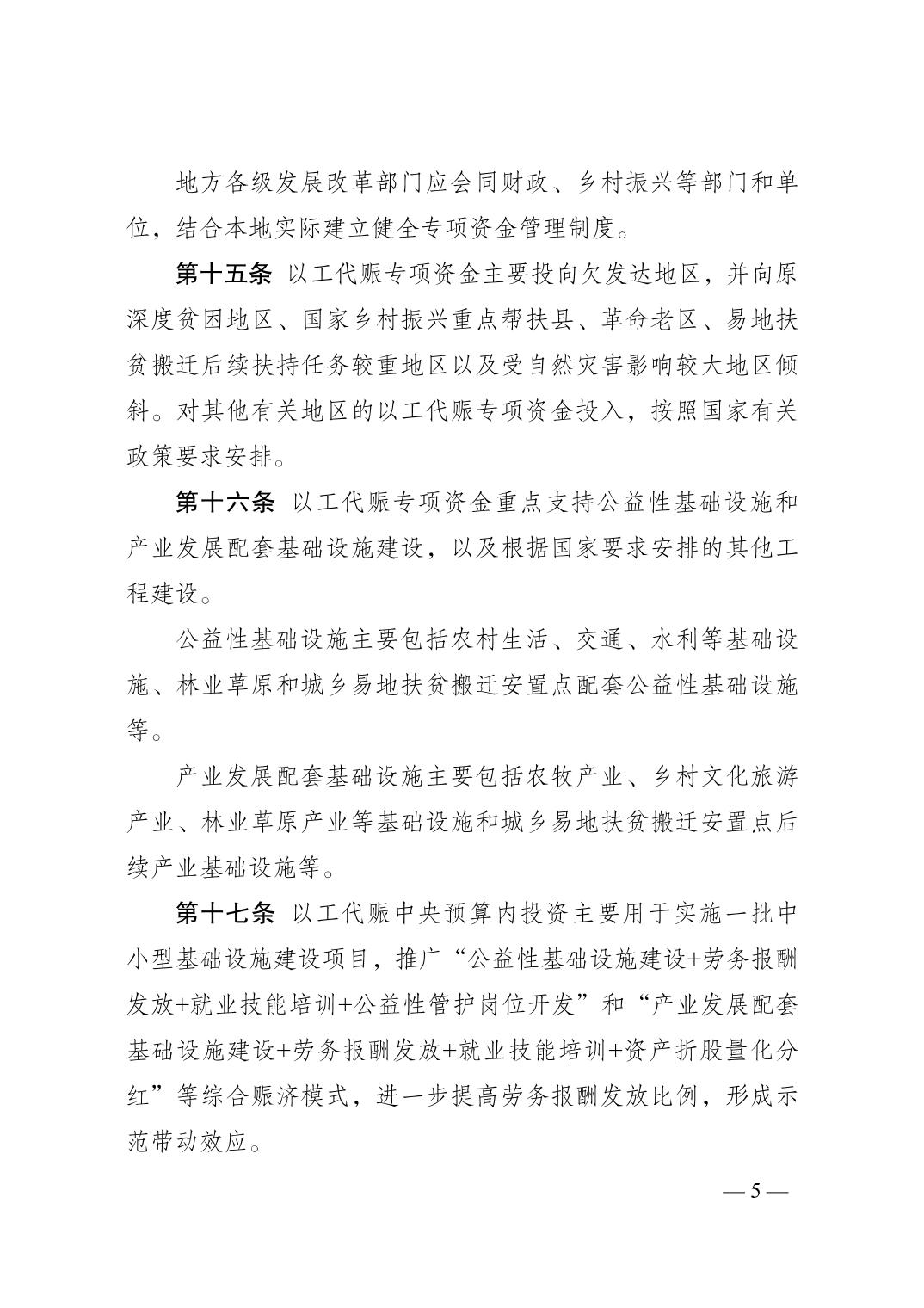 地方各级发展改革部门应会同财政、乡村振兴等部门和单位，结合本地实际建立健全专项资金管理制度。

第十五条 以工代赈专项资金主要投向欠发达地区，并向原深度贫困地区、国家乡村振兴重点帮扶县、革命老区、易地扶贫搬迁后续扶持任务较重地区以及受自然灾害影响较大地区倾斜。对其他有关地区的以工代赈专项资金投入，按照国家有关政策要求安排。

第十六条 以工代赈专项资金重点支持公益性基础设施和产业发展配套基础设施建设，以及根据国家要求安排的其他工程建设。

公益性基础设施主要包括农村生活、交通、水利等基础设施、林业草原和城乡易地扶贫搬迁安置点配套公益性基础设施等。

产业发展配套基础设施主要包括农牧产业、乡村文化旅游产业、林业草原产业等基础设施和城乡易地扶贫搬迁安置点后续产业基础设施等。

第十七条 以工代赈中央预算内投资主要用于实施一批中小型基础设施建设项目，推广“公益性基础设施建设+劳务报酬发放+就业技能培训+公益性管护岗位开发”和“产业发展配套基础设施建设+劳务报酬发放+就业技能培训+资产折股量化分红”等综合赈济模式，进一步提高劳务报酬发放比例，形成示范带动效应。

— 5 —